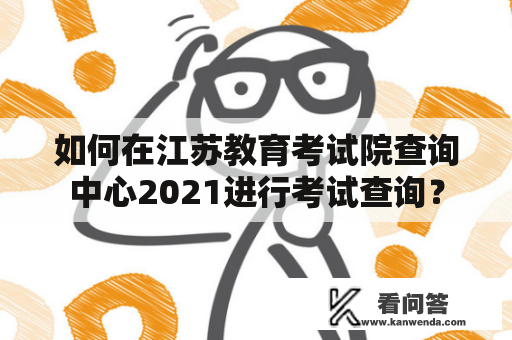 如何在江苏教育考试院查询中心2021进行考试查询？

看问答
www.kanwenda.com